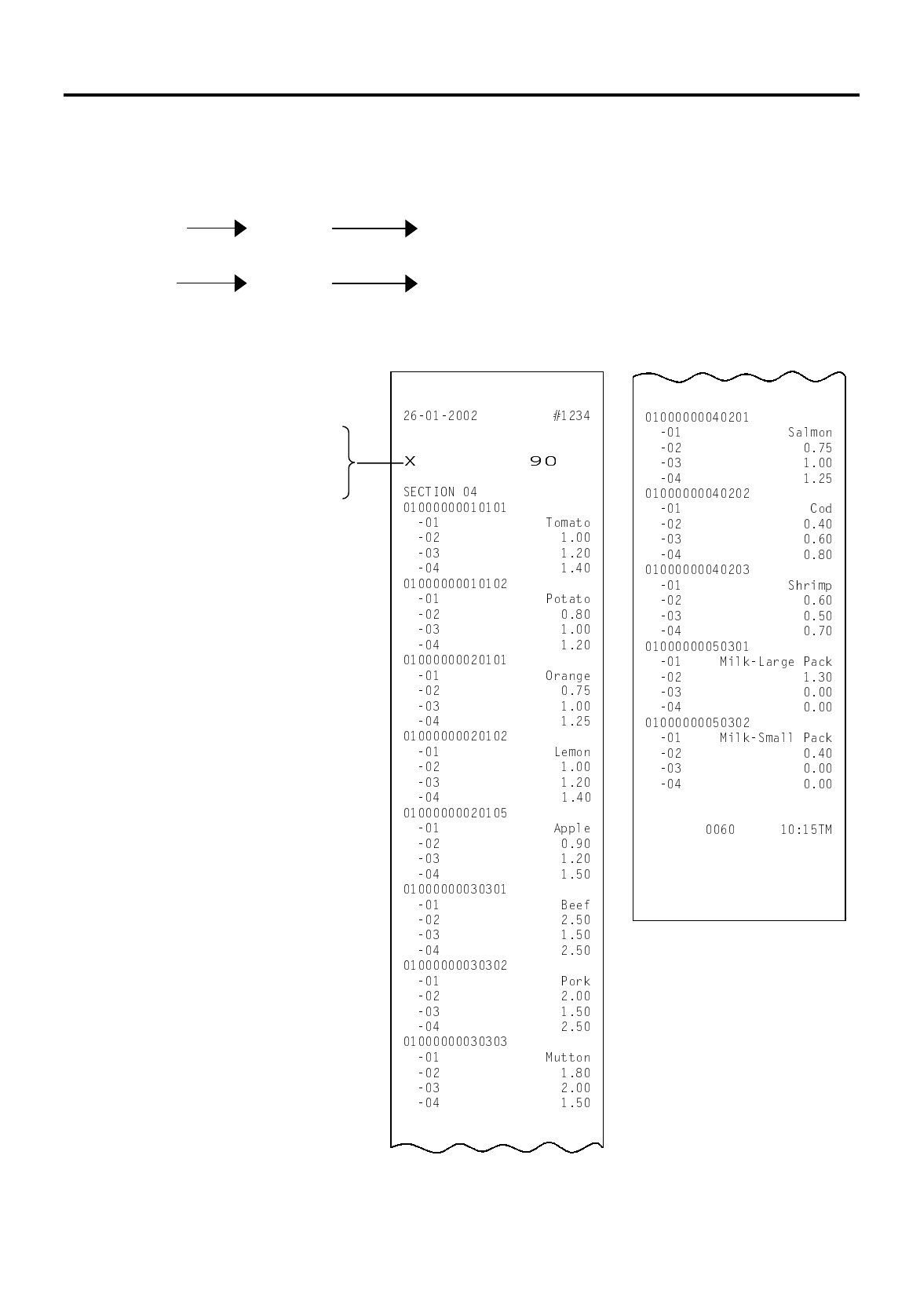 26-01-2002 #1234

X 90

SECTION 04
01000000010101
-01 Tomato
-02 1.00
-03 1.20
-04 1.40
01000000010102
-01 Potato
-02 0.80
-03 1.00
-04 1.20
01000000020101
-01 Orange
-02 0.75
-03 1.00
-04 1.25
01000000020102
-01 Lemon
-02 1.00
-03 1.20
-04 1.40
01000000020105
-01 Apple
-02 0.90
-03 1.20
-04 1.50
01000000030301
-01 Beef
-02 2.50
-03 1.50
-04 2.50
01000000030302
-01 Pork
-02 2.00
-03 1.50
-04 2.50
01000000030303
-01 Mutton
-02 1.80
-03 2.00
-04 1.50

01000000040201
-01 Salmon
-02 0.75
-03 1.00
-04 1.25
01000000040202
-01 Cod
-02 0.40
-03 0.60
-04 0.80
01000000040203
-01 Shrimp
-02 0.60
-03 0.50
-04 0.70
01000000050301
-01 Milk-Large Pack
-02 1.30
-03 0.00
-04 0.00
01000000050302
-01 Milk-Small Pack
-02 0.40
-03 0.00
-04 0.00

0060 10:15TM